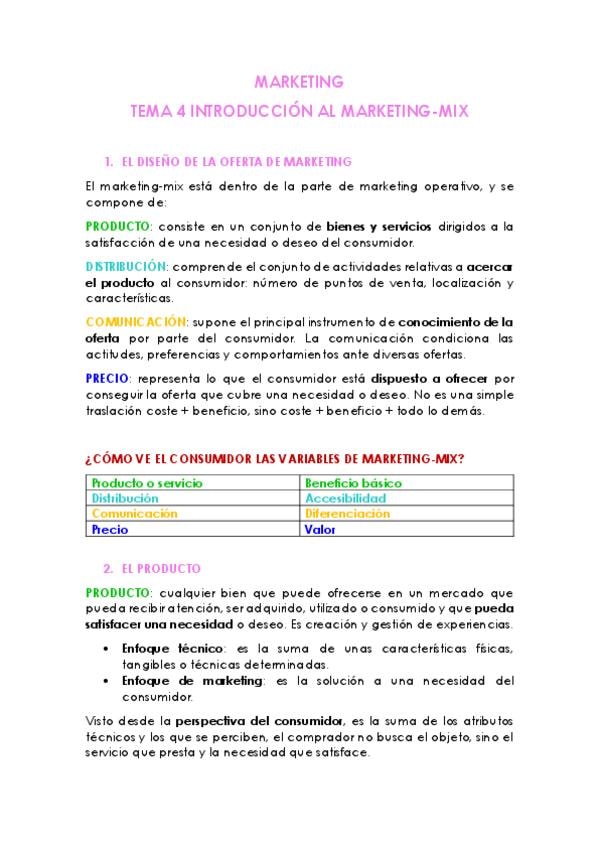 MARKETING
TEMA 4 INTRODUCCIÓN AL MARKETING-MIX

1. EL DISEÑO DE LA OFERTA DE MARKETING

El marketing-mix está dentro de la parte de marketing operativo, y se compone de:

PRODUCTO: consiste en un conjunto de bienes y servicios dirigidos a la satisfacción de una necesidad o deseo del consumidor.

DISTRIBUCIÓN: comprende el conjunto de actividades relativas a acercar el producto al consumidor: número de puntos de venta, localización y características.

COMUNICACIÓN: supone el principal instrumento de conocimiento de la oferta por parte del consumidor. La comunicación condiciona las actitudes, preferencias y comportamientos ante diversas ofertas.

PRECIO: representa lo que el consumidor está dispuesto a ofrecer por conseguir la oferta que cubre una necesidad o deseo. No es una simple traslación coste + beneficio, sino coste + beneficio + todo lo demás.

¿CÓMO VE EL CONSUMIDOR LAS VARIABLES DE MARKETING-MIX?

| Producto o servicio | Beneficio básico |
|---|---|
| Distribución | Accesibilidad |
| Comunicación | Diferenciación |
| Precio | Valor |

2. EL PRODUCTO

PRODUCTO: cualquier bien que puede ofrecerse en un mercado que pueda recibir atención, ser adquirido, utilizado o consumido y que pueda satisfacer una necesidad o deseo. Es creación y gestión de experiencias.

• Enfoque técnico: es la suma de unas características físicas, tangibles o técnicas determinadas.
• Enfoque de marketing: es la solución a una necesidad del consumidor.

Visto desde la perspectiva del consumidor, es la suma de los atributos técnicos y los que se perciben, el comprador no busca el objeto, sino el servicio que presta y la necesidad que satisface.